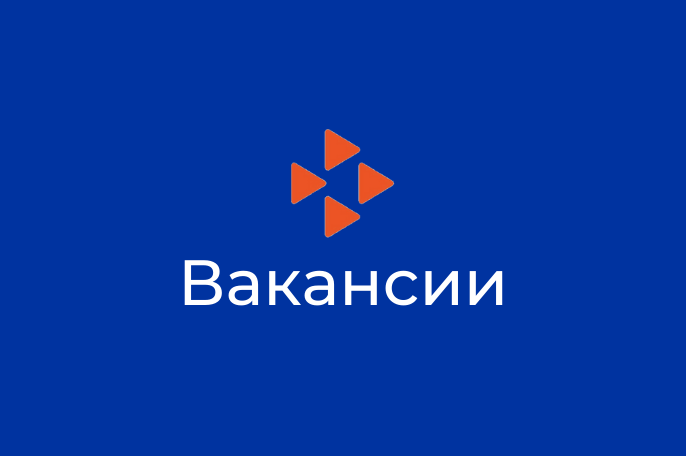 Вакансии